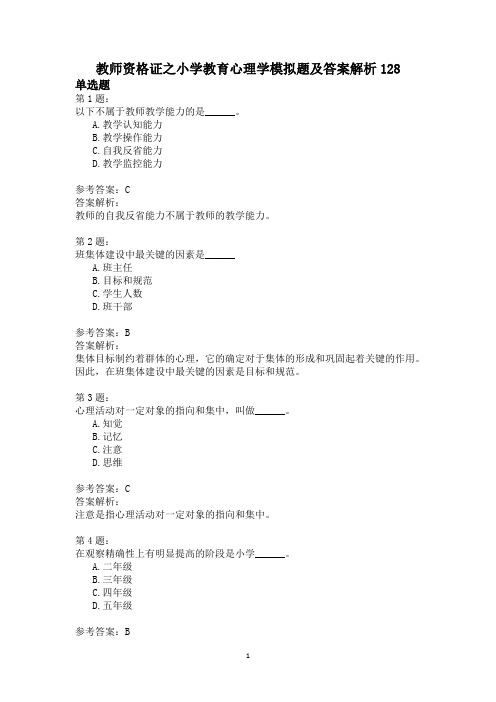 教师资格证之小学教育心理学模拟题及答案解析 128
单选题
第 1 题:
以下不属于教师教学能力的是______。
A. 教学认知能力
B. 教学操作能力
C. 自我反省能力
D. 教学监控能力

参考答案:C
答案解析:
教师的自我反省能力不属于教师的教学能力。

第 2 题:
班集体建设中最关键的因素是______
A. 班主任
B. 目标和规范
C. 学生人数
D. 班干部

参考答案:B
答案解析:
集体目标制约着群体的心理,它的确定对于集体的形成和巩固起着关键的作用。因此,在班集体建设中最关键的因素是目标和规范。

第 3 题:
心理活动对一定对象的指向和集中,叫做______。
A. 知觉
B. 记忆
C. 注意
D. 思维

参考答案:C
答案解析:
注意是指心理活动对一定对象的指向和集中。

第 4 题:
在观察精确性上有明显提高的阶段是小学______。
A. 二年级
B. 三年级
C. 四年级
D. 五年级

参考答案:B

1